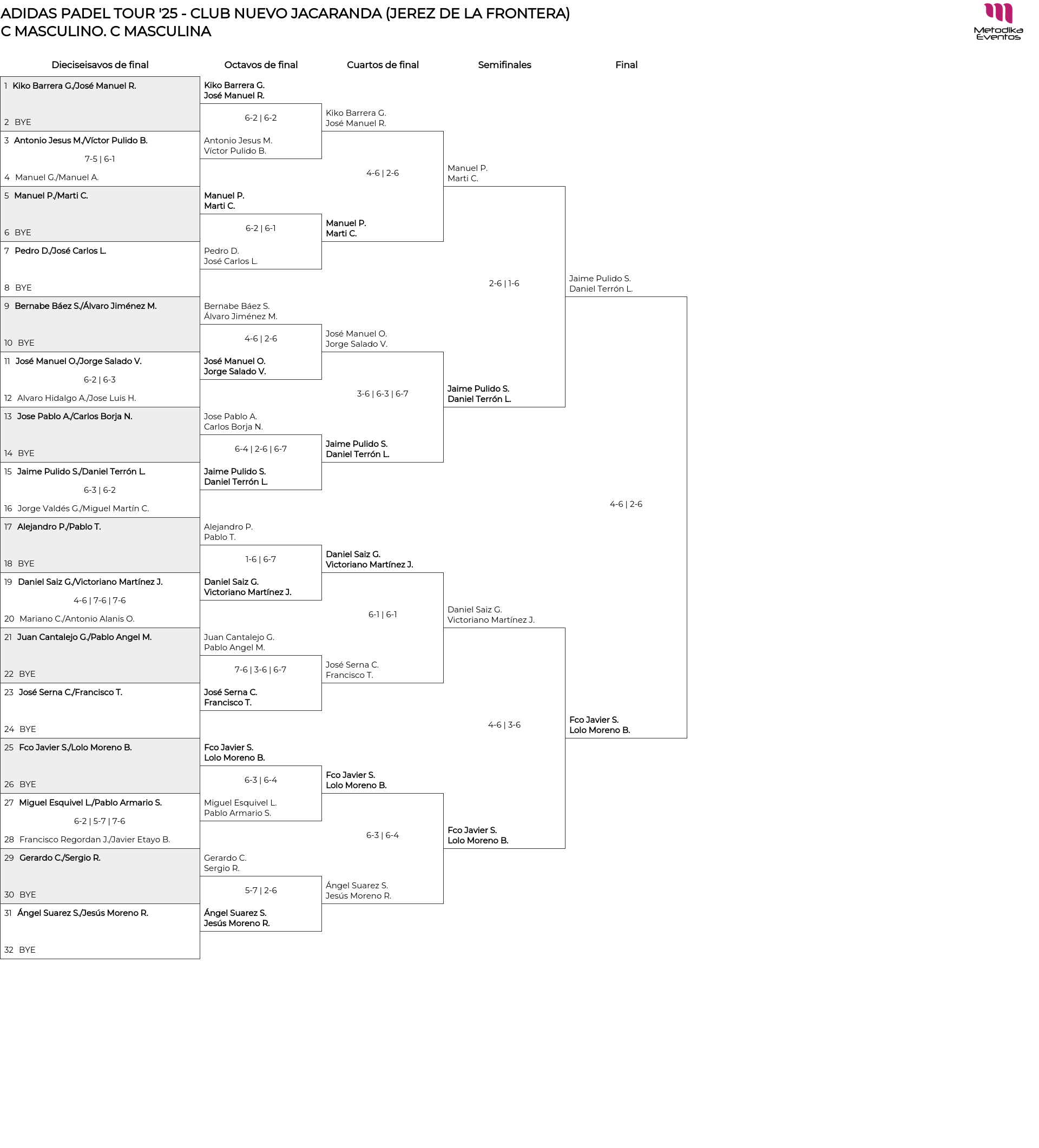 ADIDAS PADEL TOUR '25 - CLUB NUEVO JACARANDA (JEREZ DE LA FRONTERA)
C MASCULINO. C MASCULINA

Metodika Eventos

Dieciseisavos de final

1 Kiko Barrera G./José Manuel R.
2 BYE
3 Antonio Jesus M./Víctor Pulido B.
7-5 | 6-1
4 Manuel G./Manuel A.
5 Manuel P./Marti C.
6 BYE
7 Pedro D./José Carlos L.
8 BYE
9 Bernabe Báez S./Álvaro Jiménez M.
10 BYE
11 José Manuel O./Jorge Salado V.
6-2 | 6-3
12 Alvaro Hidalgo A./Jose Luis H.
13 Jose Pablo A./Carlos Borja N.
14 BYE
15 Jaime Pulido S./Daniel Terrón L.
6-3 | 6-2
16 Jorge Valdés G./Miguel Martín C.
17 Alejandro P./Pablo T.
18 BYE
19 Daniel Saiz G./Victoriano Martínez J.
4-6 | 7-6 | 7-6
20 Mariano C./Antonio Alanis O.
21 Juan Cantalejo G./Pablo Angel M.
22 BYE
23 José Serna C./Francisco T.
24 BYE
25 Fco Javier S./Lolo Moreno B.
26 BYE
27 Miguel Esquivel L./Pablo Armario S.
6-2 | 5-7 | 7-6
28 Francisco Regordan J./Javier Etayo B.
29 Gerardo C./Sergio R.
30 BYE
31 Ángel Suarez S./Jesús Moreno R.
32 BYE

Octavos de final

Kiko Barrera G.
José Manuel R.
6-2 | 6-2
Antonio Jesus M.
Víctor Pulido B.
Manuel P.
Marti C.
6-2 | 6-1
Pedro D.
José Carlos L.
Bernabe Báez S.
Álvaro Jiménez M.
4-6 | 2-6
José Manuel O.
Jorge Salado V.
Jose Pablo A.
Carlos Borja N.
6-4 | 2-6 | 6-7
Jaime Pulido S.
Daniel Terrón L.
Alejandro P.
Pablo T.
1-6 | 6-7
Daniel Saiz G.
Victoriano Martínez J.
Juan Cantalejo G.
Pablo Angel M.
7-6 | 3-6 | 6-7
José Serna C.
Francisco T.
Fco Javier S.
Lolo Moreno B.
6-3 | 6-4
Miguel Esquivel L.
Pablo Armario S.
Gerardo C.
Sergio R.
5-7 | 2-6
Ángel Suarez S.
Jesús Moreno R.

Cuartos de final

Kiko Barrera G.
José Manuel R.
4-6 | 2-6
Manuel P.
Marti C.
José Manuel O.
Jorge Salado V.
3-6 | 6-3 | 6-7
Jaime Pulido S.
Daniel Terrón L.
Daniel Saiz G.
Victoriano Martínez J.
6-1 | 6-1
José Serna C.
Francisco T.
Fco Javier S.
Lolo Moreno B.
6-3 | 6-4
Ángel Suarez S.
Jesús Moreno R.

Semifinales

Manuel P.
Marti C.
2-6 | 1-6
Jaime Pulido S.
Daniel Terrón L.
Daniel Saiz G.
Victoriano Martínez J.
4-6 | 3-6
Fco Javier S.
Lolo Moreno B.

Final

Jaime Pulido S.
Daniel Terrón L.
4-6 | 2-6
Fco Javier S.
Lolo Moreno B.